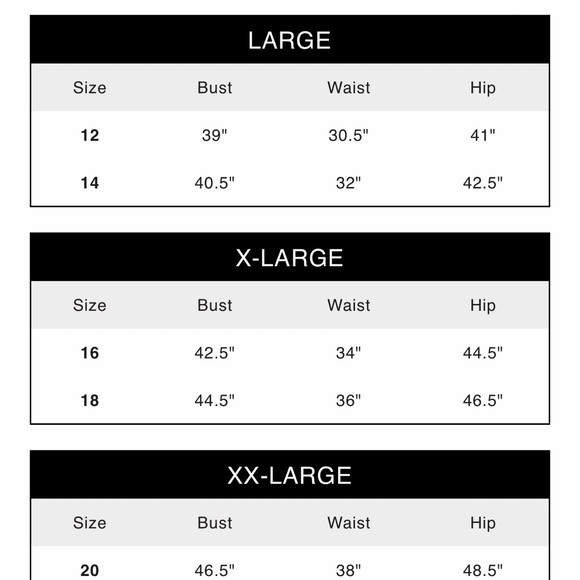 LARGE

| Size | Bust | Waist | Hip |
|---|---|---|---|
| 12 | 39" | 30.5" | 41" |
| 14 | 40.5" | 32" | 42.5" |

X-LARGE

| Size | Bust | Waist | Hip |
|---|---|---|---|
| 16 | 42.5" | 34" | 44.5" |
| 18 | 44.5" | 36" | 46.5" |

XX-LARGE

| Size | Bust | Waist | Hip |
|---|---|---|---|
| 20 | 46.5" | 38" | 48.5" |